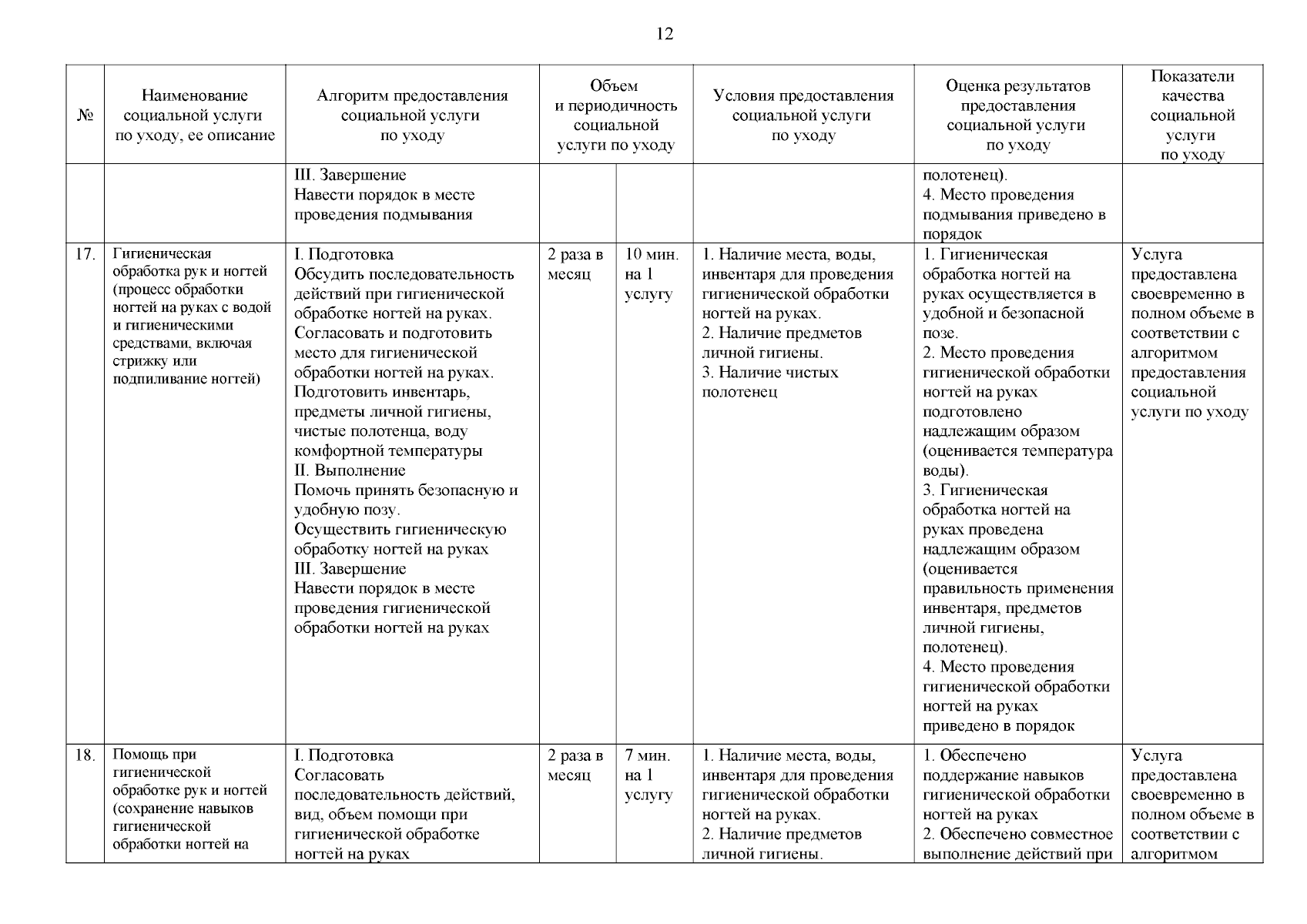 12

| № | Наименование социальной услуги по уходу, ее описание | Алгоритм предоставления социальной услуги по уходу | Объем и периодичность социальной услуги по уходу | | Условия предоставления социальной услуги по уходу | Оценка результатов предоставления социальной услуги по уходу | Показатели качества социальной услуги по уходу |
|---|---|---|---|---|---|---|---|
| | | III. Завершение Навести порядок в месте проведения подмывания | | | | полотенец). 4. Место проведения подмывания приведено в порядок | |
| 17. | Гигиеническая обработка рук и ногтей (процесс обработки ногтей на руках с водой и гигиеническими средствами, включая стрижку или подпиливание ногтей) | I. Подготовка Обсудить последовательность действий при гигиенической обработке ногтей на руках. Согласовать и подготовить место для гигиенической обработки ногтей на руках. Подготовить инвентарь, предметы личной гигиены, чистые полотенца, воду комфортной температуры II. Выполнение Помочь принять безопасную и удобную позу. Осуществить гигиеническую обработку ногтей на руках III. Завершение Навести порядок в месте проведения гигиенической обработки ногтей на руках | 2 раза в месяц | 10 мин. на 1 услугу | 1. Наличие места, воды, инвентаря для проведения гигиенической обработки ногтей на руках. 2. Наличие предметов личной гигиены. 3. Наличие чистых полотенец | 1. Гигиеническая обработка ногтей на руках осуществляется в удобной и безопасной позе. 2. Место проведения гигиенической обработки ногтей на руках подготовлено надлежащим образом (оценивается температура воды). 3. Гигиеническая обработка ногтей на руках проведена надлежащим образом (оценивается правильность применения инвентаря, предметов личной гигиены, полотенец). 4. Место проведения гигиенической обработки ногтей на руках приведено в порядок | Услуга предоставлена своевременно в полном объеме в соответствии с алгоритмом предоставления социальной услуги по уходу |
| 18. | Помощь при гигиенической обработке рук и ногтей (сохранение навыков гигиенической обработки ногтей на | I. Подготовка Согласовать последовательность действий, вид, объем помощи при гигиенической обработке ногтей на руках | 2 раза в месяц | 7 мин. на 1 услугу | 1. Наличие места, воды, инвентаря для проведения гигиенической обработки ногтей на руках. 2. Наличие предметов личной гигиены. | 1. Обеспечено поддержание навыков гигиенической обработки ногтей на руках 2. Обеспечено совместное выполнение действий при | Услуга предоставлена своевременно в полном объеме в соответствии с алгоритмом |